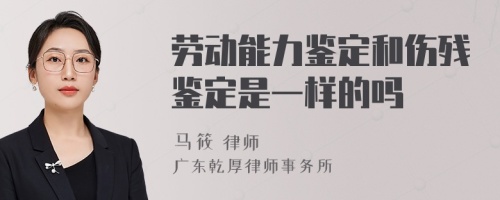 劳动能力鉴定和伤残鉴定是一样的吗

马筱 律师
广东乾厚律师事务所